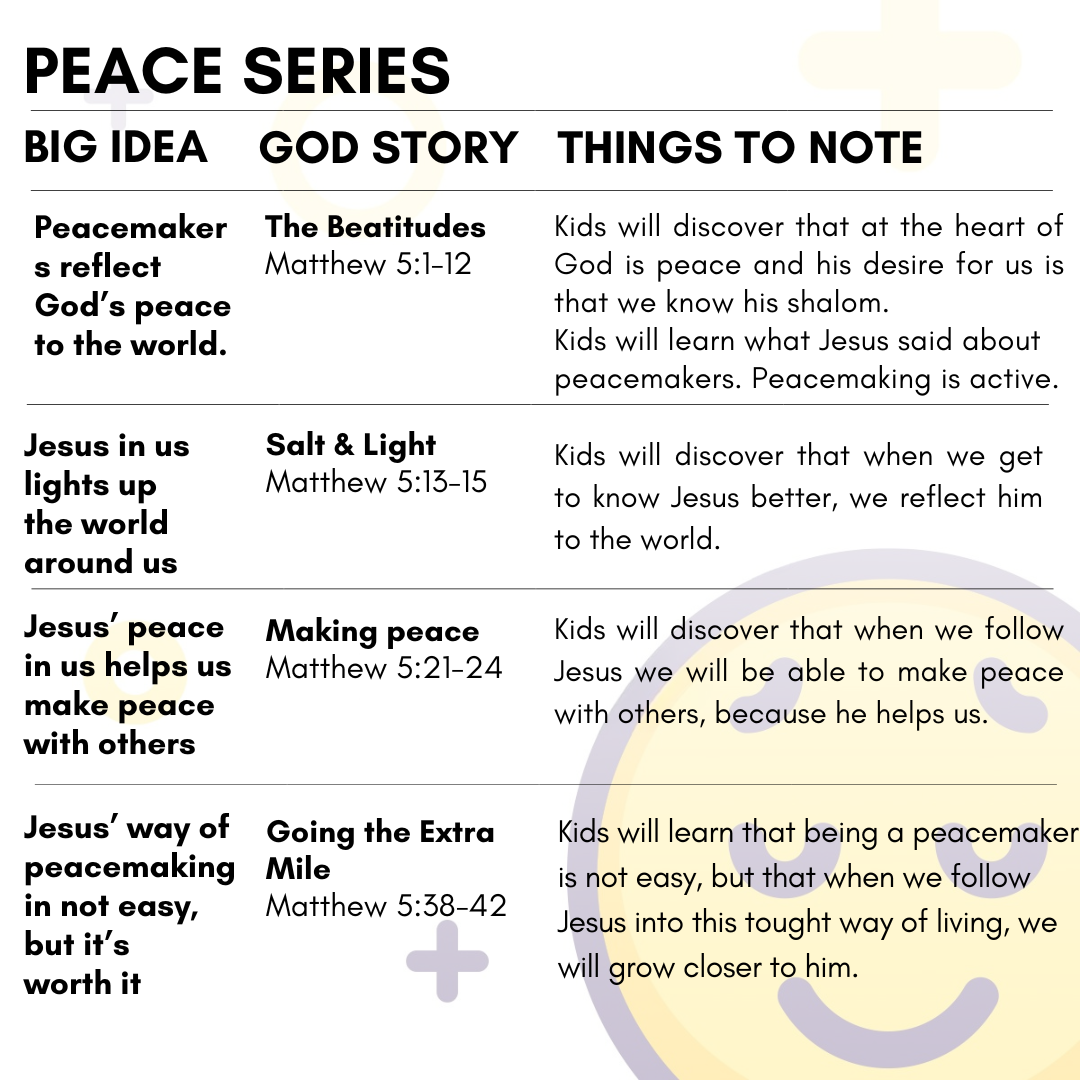 PEACE SERIES

| BIG IDEA | GOD STORY | THINGS TO NOTE |
|---|---|---|
| Peacemakers reflect God's peace to the world. | The Beatitudes Matthew 5:1-12 | Kids will discover that at the heart of God is peace and his desire for us is that we know his shalom. Kids will learn what Jesus said about peacemakers. Peacemaking is active. |
| Jesus in us lights up the world around us | Salt & Light Matthew 5:13-15 | Kids will discover that when we get to know Jesus better, we reflect him to the world. |
| Jesus' peace in us helps us make peace with others | Making peace Matthew 5:21-24 | Kids will discover that when we follow Jesus we will be able to make peace with others, because he helps us. |
| Jesus' way of peacemaking in not easy, but it's worth it | Going the Extra Mile Matthew 5:38-42 | Kids will learn that being a peacemaker is not easy, but that when we follow Jesus into this tought way of living, we will grow closer to him. |